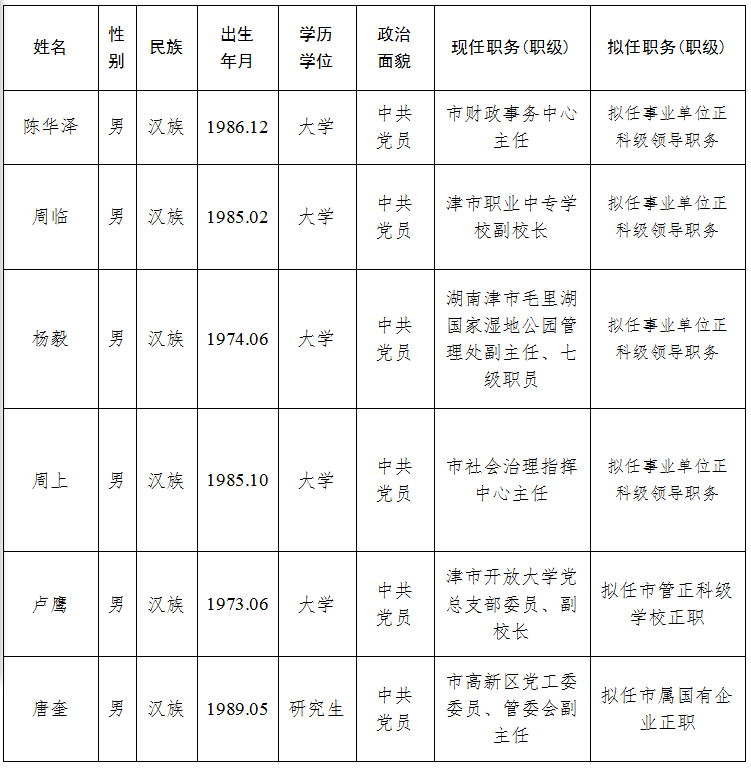 | 姓名 | 性别 | 民族 | 出生年月 | 学历学位 | 政治面貌 | 现任职务(职级) | 拟任职务(职级) |
|---|---|---|---|---|---|---|---|
| 陈华泽 | 男 | 汉族 | 1986.12 | 大学 | 中共党员 | 市财政事务中心主任 | 拟任事业单位正科级领导职务 |
| 周临 | 男 | 汉族 | 1985.02 | 大学 | 中共党员 | 津市职业中专学校副校长 | 拟任事业单位正科级领导职务 |
| 杨毅 | 男 | 汉族 | 1974.06 | 大学 | 中共党员 | 湖南津市毛里湖国家湿地公园管理处副主任、七级职员 | 拟任事业单位正科级领导职务 |
| 周上 | 男 | 汉族 | 1985.10 | 大学 | 中共党员 | 市社会治理指挥中心主任 | 拟任事业单位正科级领导职务 |
| 卢鹰 | 男 | 汉族 | 1973.06 | 大学 | 中共党员 | 津市开放大学党总支部委员、副校长 | 拟任市管正科级学校正职 |
| 唐奎 | 男 | 汉族 | 1989.05 | 研究生 | 中共党员 | 市高新区党工委委员、管委会副主任 | 拟任市属国有企业正职 |